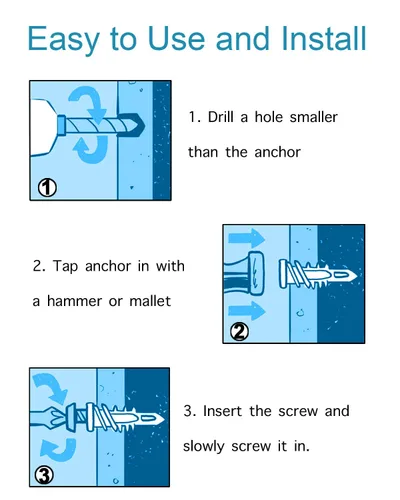 Easy to Use and Install

①

1. Drill a hole smaller than the anchor

2. Tap anchor in with a hammer or mallet

②

③

3. Insert the screw and slowly screw it in.